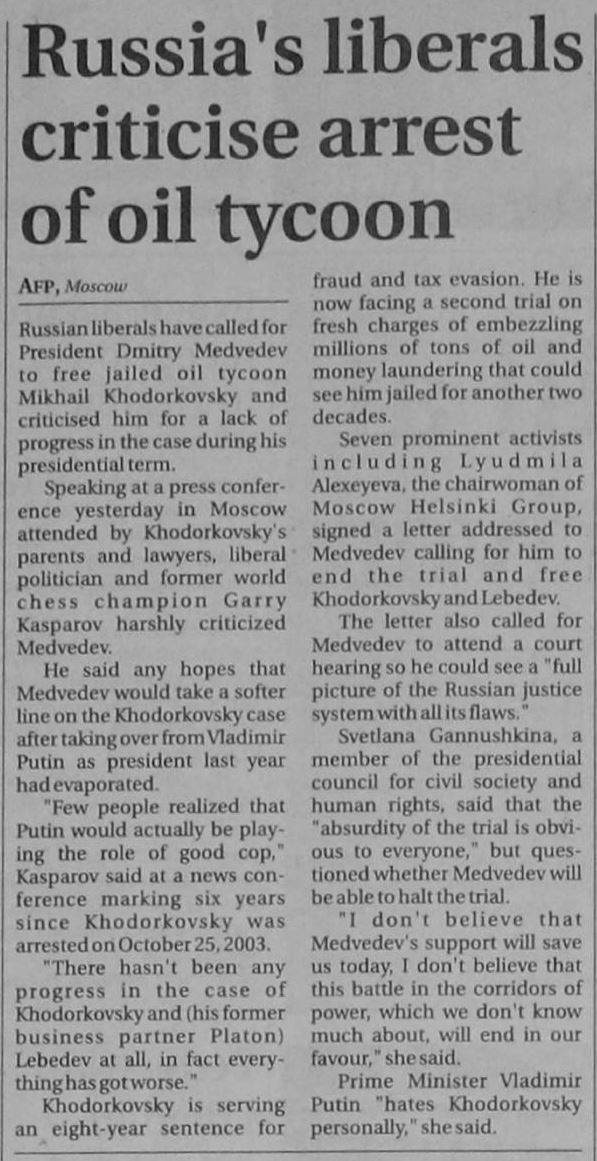 Russia's liberals criticise arrest of oil tycoon

AFP, Moscow

Russian liberals have called for President Dmitry Medvedev to free jailed oil tycoon Mikhail Khodorkovsky and criticised him for a lack of progress in the case during his presidential term.

Speaking at a press conference yesterday in Moscow attended by Khodorkovsky's parents and lawyers, liberal politician and former world chess champion Garry Kasparov harshly criticized Medvedev.

He said any hopes that Medvedev would take a softer line on the Khodorkovsky case after taking over from Vladimir Putin as president last year had evaporated.

"Few people realized that Putin would actually be playing the role of good cop," Kasparov said at a news conference marking six years since Khodorkovsky was arrested on October 25, 2003.

"There hasn't been any progress in the case of Khodorkovsky and (his former business partner Platon) Lebedev at all, in fact everything has got worse."

Khodorkovsky is serving an eight-year sentence for fraud and tax evasion. He is now facing a second trial on fresh charges of embezzling millions of tons of oil and money laundering that could see him jailed for another two decades.

Seven prominent activists including Lyudmila Alexeyeva, the chairwoman of Moscow Helsinki Group, signed a letter addressed to Medvedev calling for him to end the trial and free Khodorkovsky and Lebedev.

The letter also called for Medvedev to attend a court hearing so he could see a "full picture of the Russian justice system with all its flaws."

Svetlana Gannushkina, a member of the presidential council for civil society and human rights, said that the "absurdity of the trial is obvious to everyone," but questioned whether Medvedev will be able to halt the trial.

"I don't believe that Medvedev's support will save us today, I don't believe that this battle in the corridors of power, which we don't know much about, will end in our favour," she said.

Prime Minister Vladimir Putin "hates Khodorkovsky personally," she said.